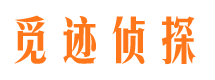 觅迹侦探